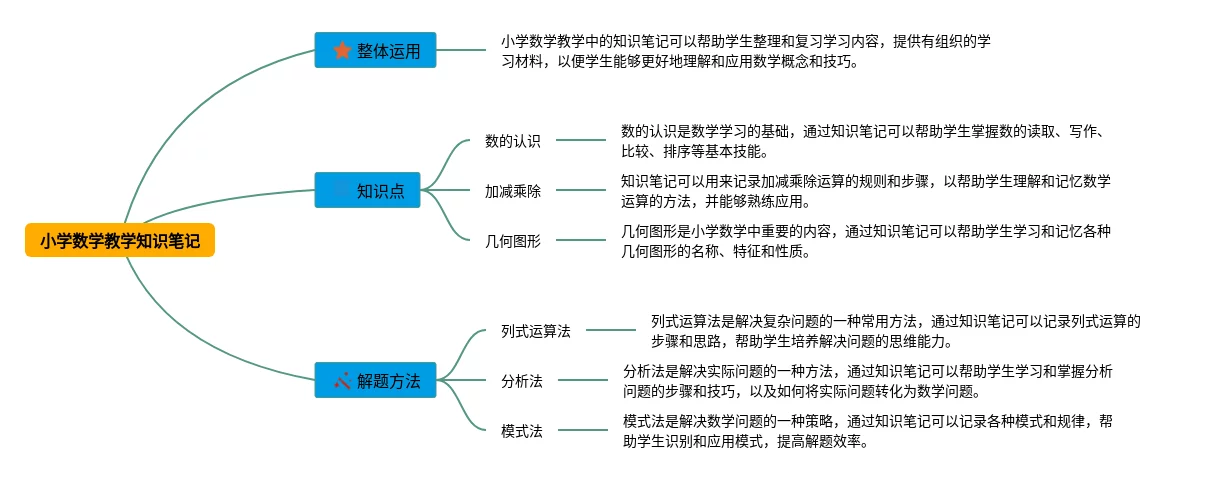 小学数学教学知识笔记

整体运用

小学数学教学中的知识笔记可以帮助学生整理和复习学习内容，提供有组织的学习材料，以便学生能够更好地理解和应用数学概念和技巧。

知识点

数的认识

数的认识是数学学习的基础，通过知识笔记可以帮助学生掌握数的读取、写作、比较、排序等基本技能。

加减乘除

知识笔记可以用来记录加减乘除运算的规则和步骤，以帮助学生理解和记忆数学运算的方法，并能够熟练应用。

几何图形

几何图形是小学数学中重要的内容，通过知识笔记可以帮助学生学习和记忆各种几何图形的名称、特征和性质。

解题方法

列式运算法

列式运算法是解决复杂问题的一种常用方法，通过知识笔记可以记录列式运算的步骤和思路，帮助学生培养解决问题的思维能力。

分析法

分析法是解决实际问题的一种方法，通过知识笔记可以帮助学生学习和掌握分析问题的步骤和技巧，以及如何将实际问题转化为数学问题。

模式法

模式法是解决数学问题的一种策略，通过知识笔记可以记录各种模式和规律，帮助学生识别和应用模式，提高解题效率。